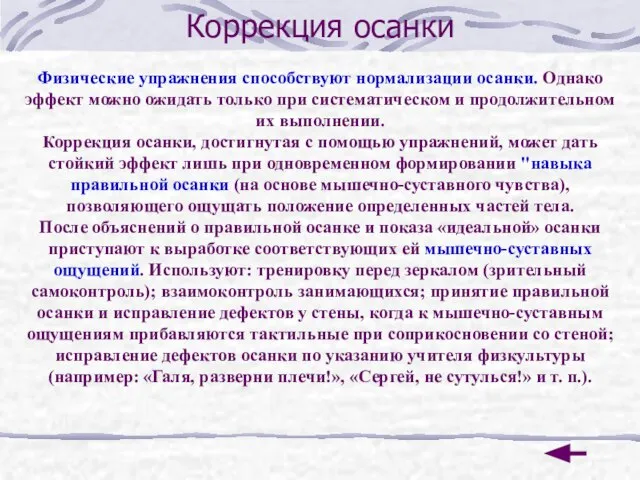 Коррекция осанки

Физические упражнения способствуют нормализации осанки. Однако эффект можно ожидать только при систематическом и продолжительном их выполнении.
Коррекция осанки, достигнутая с помощью упражнений, может дать стойкий эффект лишь при одновременном формировании "навыка правильной осанки (на основе мышечно-суставного чувства), позволяющего ощущать положение определенных частей тела.
После объяснений о правильной осанке и показа «идеальной» осанки приступают к выработке соответствующих ей мышечно-суставных ощущений. Используют: тренировку перед зеркалом (зрительный самоконтроль); взаимоконтроль занимающихся; принятие правильной осанки и исправление дефектов у стены, когда к мышечно-суставным ощущениям прибавляются тактильные при соприкосновении со стеной; исправление дефектов осанки по указанию учителя физкультуры (например: «Галя, разверни плечи!», «Сергей, не сутулься!» и т. п.).